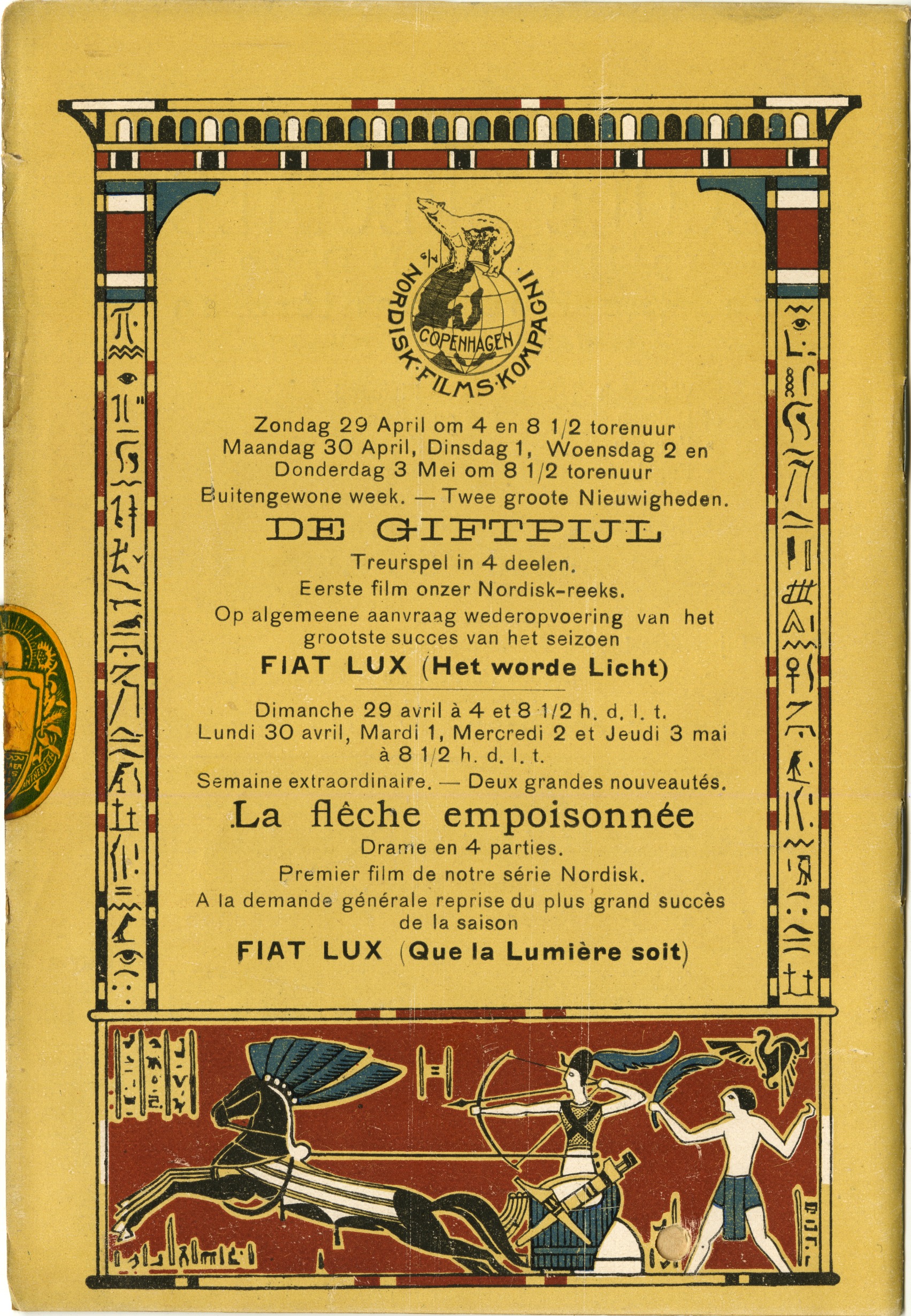 A/S NORDISK·FILMS·KOMPAGNI
COPENHAGEN

Zondag 29 April om 4 en 8 1/2 torenuur
Maandag 30 April, Dinsdag 1, Woensdag 2 en Donderdag 3 Mei om 8 1/2 torenuur
Buitengewone week. — Twee groote Nieuwigheden.

DE GIFTPIJL

Treurspel in 4 deelen.
Eerste film onzer Nordisk-reeks.
Op algemeene aanvraag wederopvoering van het grootste succes van het seizoen

FIAT LUX (Het worde Licht)

Dimanche 29 avril à 4 et 8 1/2 h. d. l. t.
Lundi 30 avril, Mardi 1, Mercredi 2 et Jeudi 3 mai à 8 1/2 h. d. l. t.
Semaine extraordinaire. — Deux grandes nouveautés.

La flêche empoisonnée

Drame en 4 parties.
Premier film de notre série Nordisk.
A la demande générale reprise du plus grand succès de la saison

FIAT LUX (Que la Lumière soit)